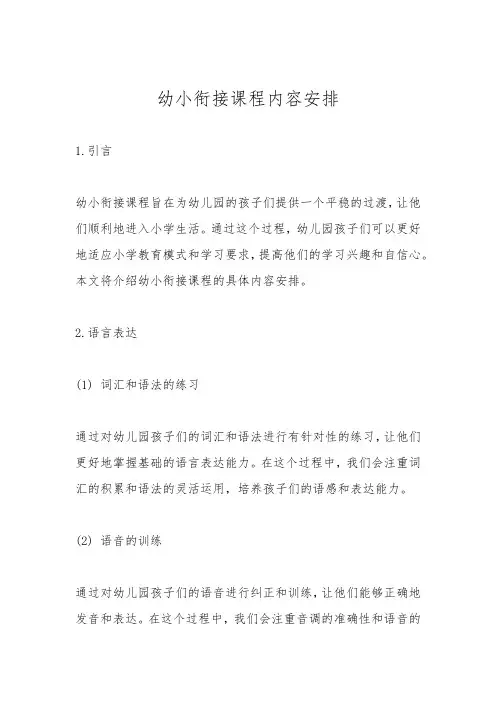 幼小衔接课程内容安排

1. 引言

幼小衔接课程旨在为幼儿园的孩子们提供一个平稳的过渡，让他们顺利地进入小学生活。通过这个过程，幼儿园孩子们可以更好地适应小学教育模式和学习要求，提高他们的学习兴趣和自信心。本文将介绍幼小衔接课程的具体内容安排。

2. 语言表达

(1) 词汇和语法的练习

通过对幼儿园孩子们的词汇和语法进行有针对性的练习，让他们更好地掌握基础的语言表达能力。在这个过程中，我们会注重词汇的积累和语法的灵活运用，培养孩子们的语感和表达能力。

(2) 语音的训练

通过对幼儿园孩子们的语音进行纠正和训练，让他们能够正确地发音和表达。在这个过程中，我们会注重音调的准确性和语音的